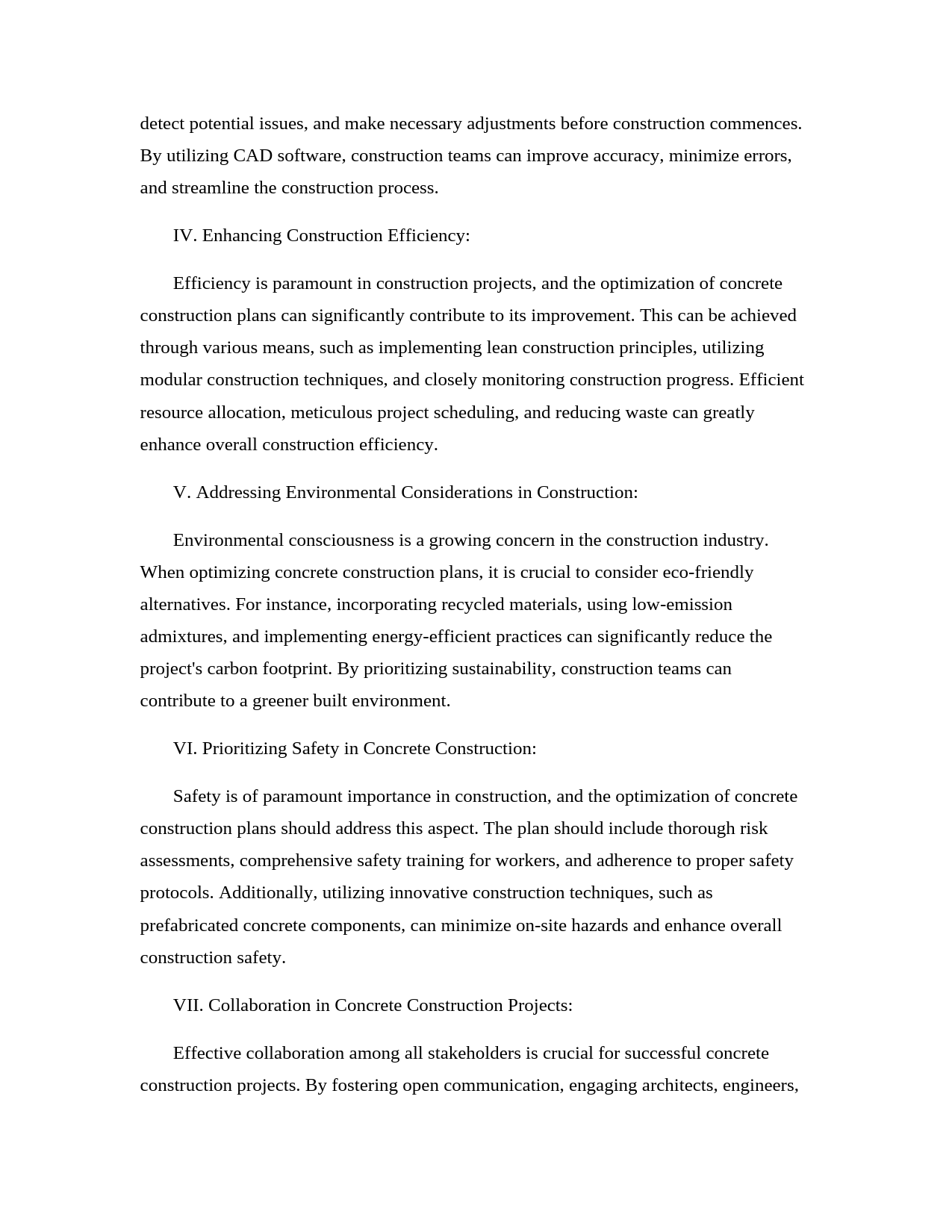 detect potential issues, and make necessary adjustments before construction commences. By utilizing CAD software, construction teams can improve accuracy, minimize errors, and streamline the construction process.

IV. Enhancing Construction Efficiency:

Efficiency is paramount in construction projects, and the optimization of concrete construction plans can significantly contribute to its improvement. This can be achieved through various means, such as implementing lean construction principles, utilizing modular construction techniques, and closely monitoring construction progress. Efficient resource allocation, meticulous project scheduling, and reducing waste can greatly enhance overall construction efficiency.

V. Addressing Environmental Considerations in Construction:

Environmental consciousness is a growing concern in the construction industry. When optimizing concrete construction plans, it is crucial to consider eco-friendly alternatives. For instance, incorporating recycled materials, using low-emission admixtures, and implementing energy-efficient practices can significantly reduce the project's carbon footprint. By prioritizing sustainability, construction teams can contribute to a greener built environment.

VI. Prioritizing Safety in Concrete Construction:

Safety is of paramount importance in construction, and the optimization of concrete construction plans should address this aspect. The plan should include thorough risk assessments, comprehensive safety training for workers, and adherence to proper safety protocols. Additionally, utilizing innovative construction techniques, such as prefabricated concrete components, can minimize on-site hazards and enhance overall construction safety.

VII. Collaboration in Concrete Construction Projects:

Effective collaboration among all stakeholders is crucial for successful concrete construction projects. By fostering open communication, engaging architects, engineers,